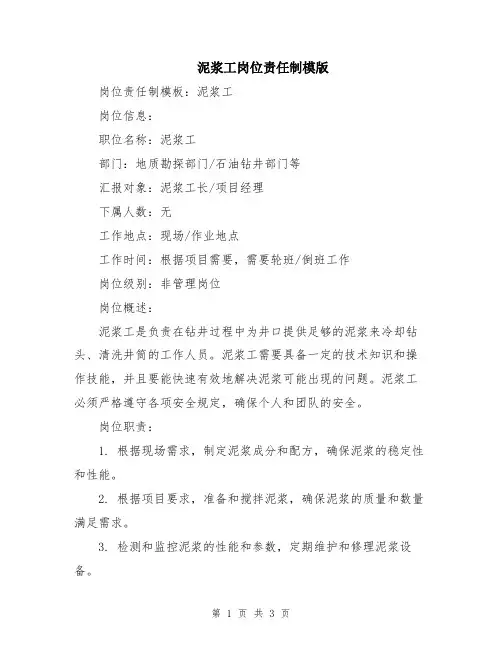 泥浆工岗位责任制模版

岗位责任制模板：泥浆工

岗位信息：

职位名称：泥浆工

部门：地质勘探部门/石油钻井部门等

汇报对象：泥浆工长/项目经理

下属人数：无

工作地点：现场/作业地点

工作时间：根据项目需要，需要轮班/倒班工作

岗位级别：非管理岗位

岗位概述：

泥浆工是负责在钻井过程中为井口提供足够的泥浆来冷却钻头、清洗井筒的工作人员。泥浆工需要具备一定的技术知识和操作技能，并且要能快速有效地解决泥浆可能出现的问题。泥浆工必须严格遵守各项安全规定，确保个人和团队的安全。

岗位职责：

1. 根据现场需求，制定泥浆成分和配方，确保泥浆的稳定性和性能。

2. 根据项目要求，准备和搅拌泥浆，确保泥浆的质量和数量满足需求。

3. 检测和监控泥浆的性能和参数，定期维护和修理泥浆设备。

第 1 页 共 3 页